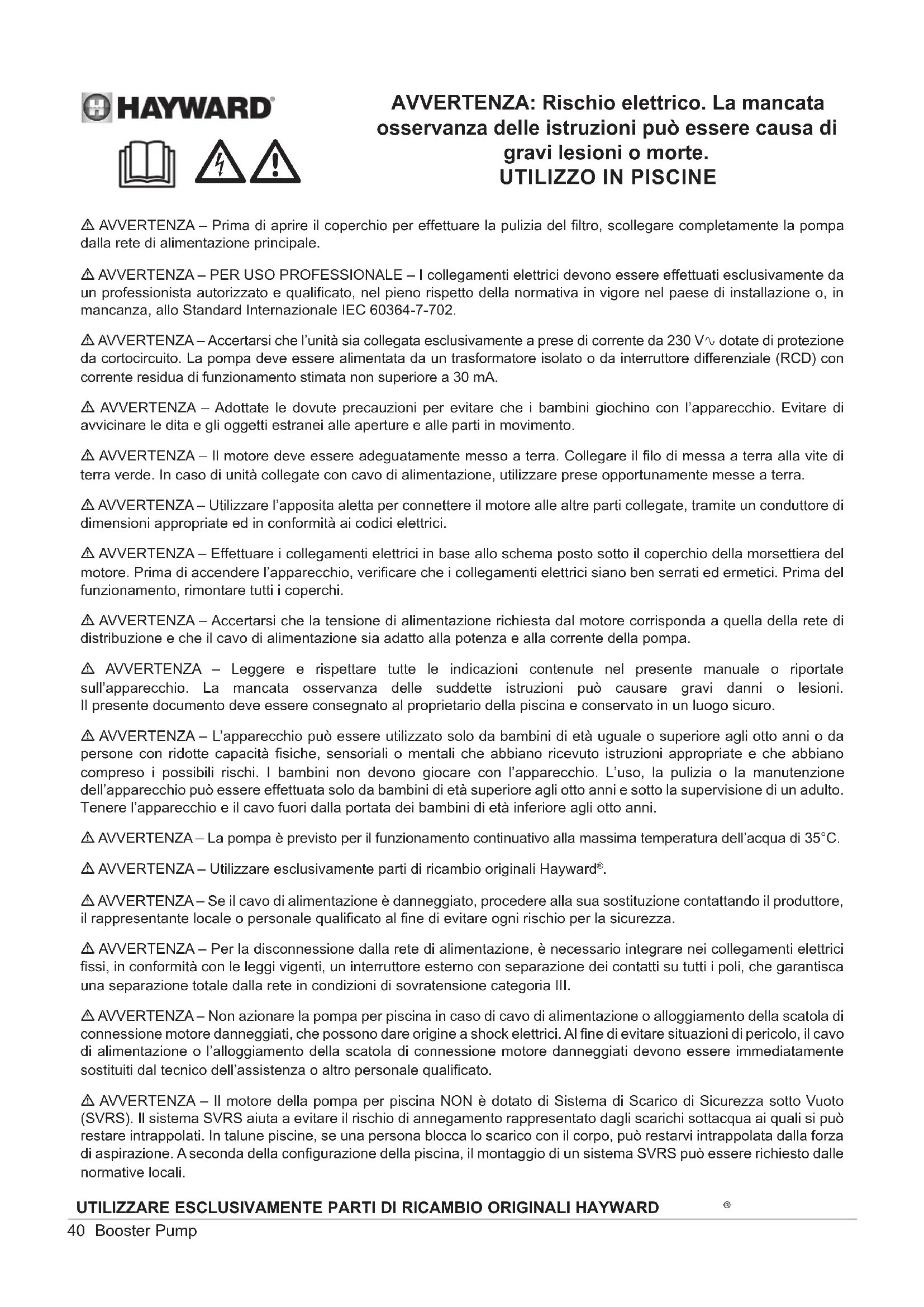 HAYWARD®

AVVERTENZA: Rischio elettrico. La mancata osservanza delle istruzioni può essere causa di gravi lesioni o morte.
UTILIZZO IN PISCINE

⚠ AVVERTENZA – Prima di aprire il coperchio per effettuare la pulizia del filtro, scollegare completamente la pompa dalla rete di alimentazione principale.

⚠ AVVERTENZA – PER USO PROFESSIONALE – I collegamenti elettrici devono essere effettuati esclusivamente da un professionista autorizzato e qualificato, nel pieno rispetto della normativa in vigore nel paese di installazione o, in mancanza, allo Standard Internazionale IEC 60364-7-702.

⚠ AVVERTENZA – Accertarsi che l'unità sia collegata esclusivamente a prese di corrente da 230 V∿ dotate di protezione da cortocircuito. La pompa deve essere alimentata da un trasformatore isolato o da interruttore differenziale (RCD) con corrente residua di funzionamento stimata non superiore a 30 mA.

⚠ AVVERTENZA – Adottate le dovute precauzioni per evitare che i bambini giochino con l'apparecchio. Evitare di avvicinare le dita e gli oggetti estranei alle aperture e alle parti in movimento.

⚠ AVVERTENZA – Il motore deve essere adeguatamente messo a terra. Collegare il filo di messa a terra alla vite di terra verde. In caso di unità collegate con cavo di alimentazione, utilizzare prese opportunamente messe a terra.

⚠ AVVERTENZA – Utilizzare l'apposita aletta per connettere il motore alle altre parti collegate, tramite un conduttore di dimensioni appropriate ed in conformità ai codici elettrici.

⚠ AVVERTENZA – Effettuare i collegamenti elettrici in base allo schema posto sotto il coperchio della morsettiera del motore. Prima di accendere l'apparecchio, verificare che i collegamenti elettrici siano ben serrati ed ermetici. Prima del funzionamento, rimontare tutti i coperchi.

⚠ AVVERTENZA – Accertarsi che la tensione di alimentazione richiesta dal motore corrisponda a quella della rete di distribuzione e che il cavo di alimentazione sia adatto alla potenza e alla corrente della pompa.

⚠ AVVERTENZA – Leggere e rispettare tutte le indicazioni contenute nel presente manuale o riportate sull'apparecchio. La mancata osservanza delle suddette istruzioni può causare gravi danni o lesioni. Il presente documento deve essere consegnato al proprietario della piscina e conservato in un luogo sicuro.

⚠ AVVERTENZA – L'apparecchio può essere utilizzato solo da bambini di età uguale o superiore agli otto anni o da persone con ridotte capacità fisiche, sensoriali o mentali che abbiano ricevuto istruzioni appropriate e che abbiano compreso i possibili rischi. I bambini non devono giocare con l'apparecchio. L'uso, la pulizia o la manutenzione dell'apparecchio può essere effettuata solo da bambini di età superiore agli otto anni e sotto la supervisione di un adulto. Tenere l'apparecchio e il cavo fuori dalla portata dei bambini di età inferiore agli otto anni.

⚠ AVVERTENZA – La pompa è previsto per il funzionamento continuativo alla massima temperatura dell'acqua di 35°C.

⚠ AVVERTENZA – Utilizzare esclusivamente parti di ricambio originali Hayward®.

⚠ AVVERTENZA – Se il cavo di alimentazione è danneggiato, procedere alla sua sostituzione contattando il produttore, il rappresentante locale o personale qualificato al fine di evitare ogni rischio per la sicurezza.

⚠ AVVERTENZA – Per la disconnessione dalla rete di alimentazione, è necessario integrare nei collegamenti elettrici fissi, in conformità con le leggi vigenti, un interruttore esterno con separazione dei contatti su tutti i poli, che garantisca una separazione totale dalla rete in condizioni di sovratensione categoria III.

⚠ AVVERTENZA – Non azionare la pompa per piscina in caso di cavo di alimentazione o alloggiamento della scatola di connessione motore danneggiati, che possono dare origine a shock elettrici. Al fine di evitare situazioni di pericolo, il cavo di alimentazione o l'alloggiamento della scatola di connessione motore danneggiati devono essere immediatamente sostituiti dal tecnico dell'assistenza o altro personale qualificato.

⚠ AVVERTENZA – Il motore della pompa per piscina NON è dotato di Sistema di Scarico di Sicurezza sotto Vuoto (SVRS). Il sistema SVRS aiuta a evitare il rischio di annegamento rappresentato dagli scarichi sottacqua ai quali si può restare intrappolati. In talune piscine, se una persona blocca lo scarico con il corpo, può restarvi intrappolata dalla forza di aspirazione. A seconda della configurazione della piscina, il montaggio di un sistema SVRS può essere richiesto dalle normative locali.

UTILIZZARE ESCLUSIVAMENTE PARTI DI RICAMBIO ORIGINALI HAYWARD ®

40 Booster Pump